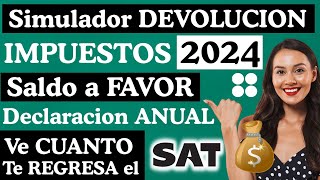 Simulador DEVOLUCION
IMPUESTOS 2024
Saldo a FAVOR
Declaracion ANUAL
Ve CUANTO
Te REGRESA el
SAT
$